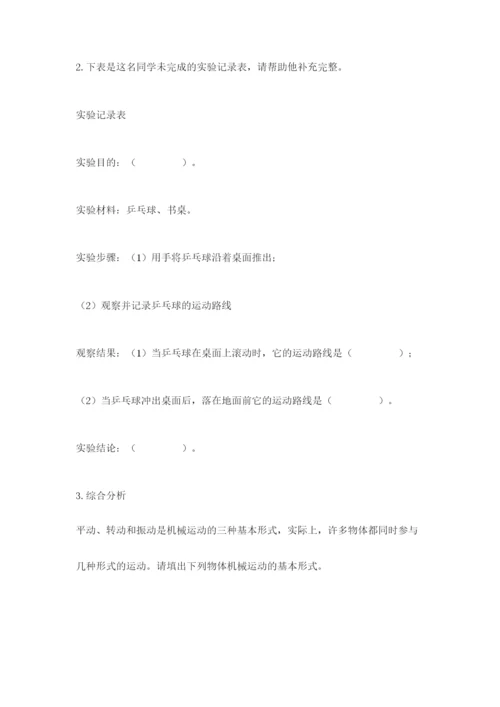 2. 下表是这名同学未完成的实验记录表，请帮助他补充完整。

实验记录表

实验目的：（ ）。

实验材料：乒乓球、书桌。

实验步骤：（1）用手将乒乓球沿着桌面推出；

（2）观察并记录乒乓球的运动路线

观察结果：（1）当乒乓球在桌面上滚动时，它的运动路线是（ ）；

（2）当乒乓球冲出桌面后，落在地面前它的运动路线是（ ）。

实验结论：（ ）。

3. 综合分析

平动、转动和振动是机械运动的三种基本形式，实际上，许多物体都同时参与几种形式的运动。请填出下列物体机械运动的基本形式。